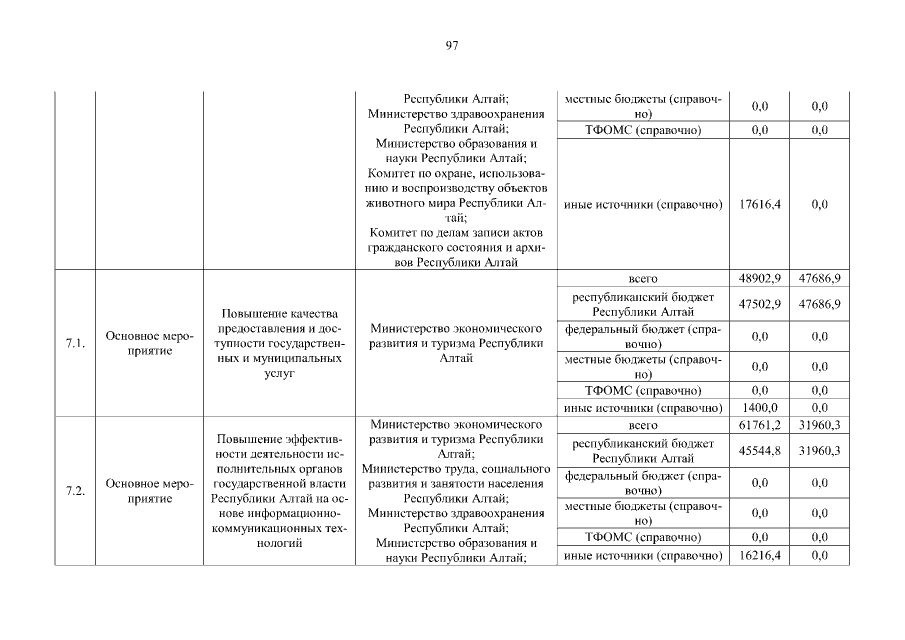 97

| | | | | | | |
|---|---|---|---|---|---|---|
| | | | Республики Алтай; Министерство здравоохранения Республики Алтай; Министерство образования и науки Республики Алтай; Комитет по охране, использованию и воспроизводству объектов животного мира Республики Алтай; Комитет по делам записи актов гражданского состояния и архивов Республики Алтай | местные бюджеты (справочно) | 0,0 | 0,0 |
| | | | | ТФОМС (справочно) | 0,0 | 0,0 |
| | | | | иные источники (справочно) | 17616,4 | 0,0 |
| 7.1. | Основное мероприятие | Повышение качества предоставления и доступности государственных и муниципальных услуг | Министерство экономического развития и туризма Республики Алтай | всего | 48902,9 | 47686,9 |
| | | | | республиканский бюджет Республики Алтай | 47502,9 | 47686,9 |
| | | | | федеральный бюджет (справочно) | 0,0 | 0,0 |
| | | | | местные бюджеты (справочно) | 0,0 | 0,0 |
| | | | | ТФОМС (справочно) | 0,0 | 0,0 |
| | | | | иные источники (справочно) | 1400,0 | 0,0 |
| 7.2. | Основное мероприятие | Повышение эффективности деятельности исполнительных органов государственной власти Республики Алтай на основе информационно-коммуникационных технологий | Министерство экономического развития и туризма Республики Алтай; Министерство труда, социального развития и занятости населения Республики Алтай; Министерство здравоохранения Республики Алтай; Министерство образования и науки Республики Алтай; | всего | 61761,2 | 31960,3 |
| | | | | республиканский бюджет Республики Алтай | 45544,8 | 31960,3 |
| | | | | федеральный бюджет (справочно) | 0,0 | 0,0 |
| | | | | местные бюджеты (справочно) | 0,0 | 0,0 |
| | | | | ТФОМС (справочно) | 0,0 | 0,0 |
| | | | | иные источники (справочно) | 16216,4 | 0,0 |